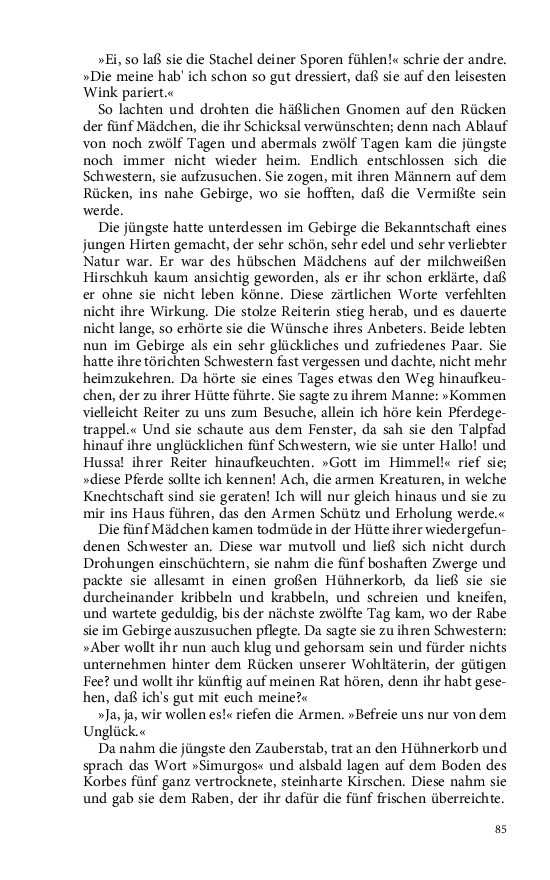 »Ei, so laß sie die Stachel deiner Sporen fühlen!« schrie der andre. »Die meine hab' ich schon so gut dressiert, daß sie auf den leisesten Wink pariert.«

So lachten und drohten die häßlichen Gnomen auf den Rücken der fünf Mädchen, die ihr Schicksal verwünschten; denn nach Ablauf von noch zwölf Tagen und abermals zwölf Tagen kam die jüngste noch immer nicht wieder heim. Endlich entschlossen sich die Schwestern, sie aufzusuchen. Sie zogen, mit ihren Männern auf dem Rücken, ins nahe Gebirge, wo sie hofften, daß die Vermißte sein werde.

Die jüngste hatte unterdessen im Gebirge die Bekanntschaft eines jungen Hirten gemacht, der sehr schön, sehr edel und sehr verliebter Natur war. Er war des hübschen Mädchens auf der milchweißen Hirschkuh kaum ansichtig geworden, als er ihr schon erklärte, daß er ohne sie nicht leben könne. Diese zärtlichen Worte verfehlten nicht ihre Wirkung. Die stolze Reiterin stieg herab, und es dauerte nicht lange, so erhörte sie die Wünsche ihres Anbeters. Beide lebten nun im Gebirge als ein sehr glückliches und zufriedenes Paar. Sie hatte ihre törichten Schwestern fast vergessen und dachte, nicht mehr heimzukehren. Da hörte sie eines Tages etwas den Weg hinaufkeuchen, der zu ihrer Hütte führte. Sie sagte zu ihrem Manne: »Kommen vielleicht Reiter zu uns zum Besuche, allein ich höre kein Pferdegetrappel.« Und sie schaute aus dem Fenster, da sah sie den Talpfad hinauf ihre unglücklichen fünf Schwestern, wie sie unter Hallo! und Hussa! ihrer Reiter hinaufkeuchten. »Gott im Himmel!« rief sie; »diese Pferde sollte ich kennen! Ach, die armen Kreaturen, in welche Knechtschaft sind sie geraten! Ich will nur gleich hinaus und sie zu mir ins Haus führen, das den Armen Schütz und Erholung werde.«

Die fünf Mädchen kamen todmüde in der Hütte ihrer wiedergefundenen Schwester an. Diese war mutvoll und ließ sich nicht durch Drohungen einschüchtern, sie nahm die fünf boshaften Zwerge und packte sie allesamt in einen großen Hühnerkorb, da ließ sie sie durcheinander kribbeln und krabbeln, und schreien und kneifen, und wartete geduldig, bis der nächste zwölfte Tag kam, wo der Rabe sie im Gebirge auszusuchen pflegte. Da sagte sie zu ihren Schwestern: »Aber wollt ihr nun auch klug und gehorsam sein und fürder nichts unternehmen hinter dem Rücken unserer Wohltäterin, der gütigen Fee? und wollt ihr künftig auf meinen Rat hören, denn ihr habt gesehen, daß ich's gut mit euch meine?«

»Ja, ja, wir wollen es!« riefen die Armen. »Befreie uns nur von dem Unglück.«

Da nahm die jüngste den Zauberstab, trat an den Hühnerkorb und sprach das Wort »Simurgos« und alsbald lagen auf dem Boden des Korbes fünf ganz vertrocknete, steinharte Kirschen. Diese nahm sie und gab sie dem Raben, der ihr dafür die fünf frischen überreichte.

85